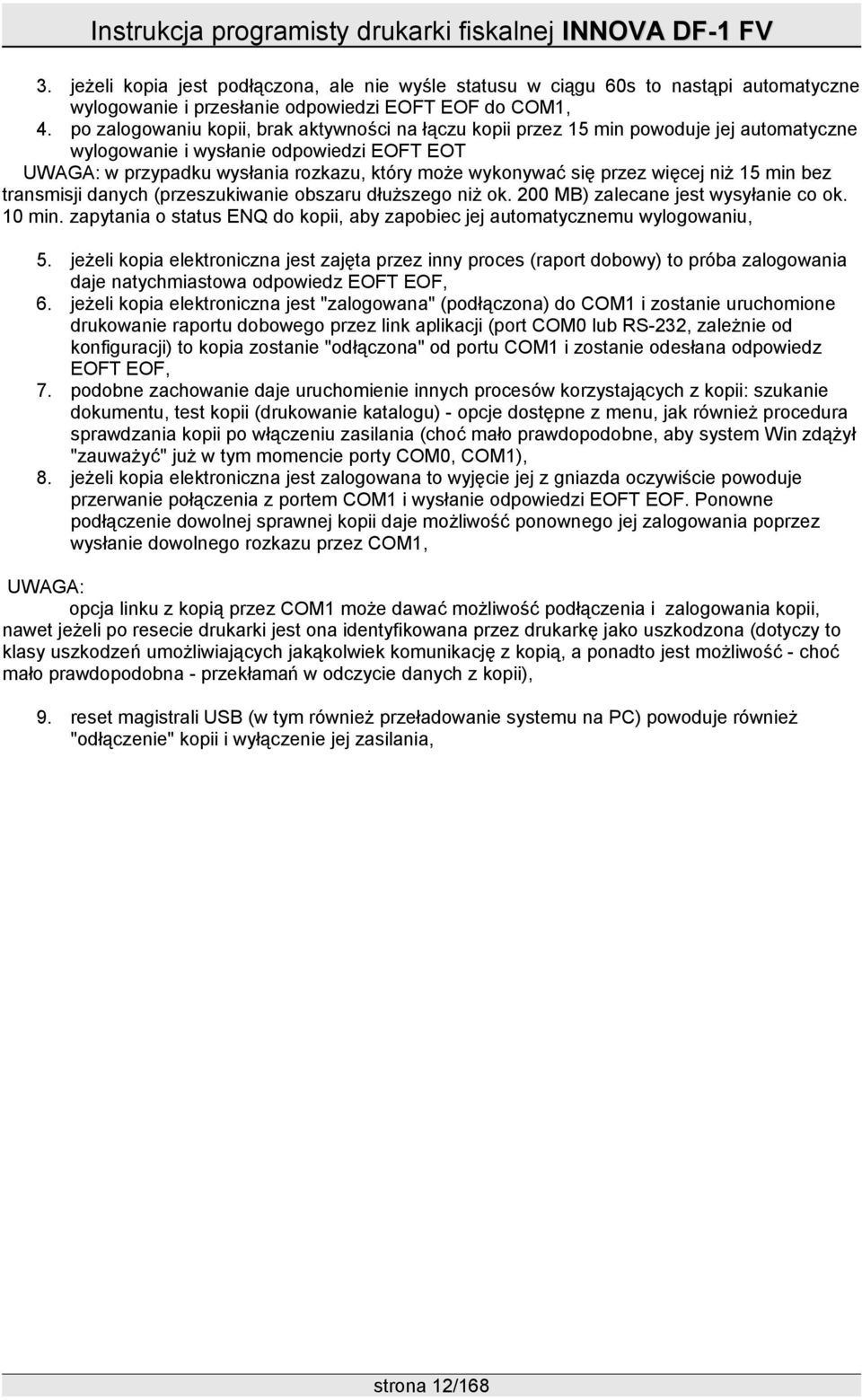 Instrukcja programisty drukarki fiskalnej INNOVA DF-1 FV

3. jeżeli kopia jest podłączona, ale nie wyśle statusu w ciągu 60s to nastąpi automatyczne wylogowanie i przesłanie odpowiedzi EOFT EOF do COM1,
4. po zalogowaniu kopii, brak aktywności na łączu kopii przez 15 min powoduje jej automatyczne wylogowanie i wysłanie odpowiedzi EOFT EOT
UWAGA: w przypadku wysłania rozkazu, który może wykonywać się przez więcej niż 15 min bez transmisji danych (przeszukiwanie obszaru dłuższego niż ok. 200 MB) zalecane jest wysyłanie co ok. 10 min. zapytania o status ENQ do kopii, aby zapobiec jej automatycznemu wylogowaniu,

5. jeżeli kopia elektroniczna jest zajęta przez inny proces (raport dobowy) to próba zalogowania daje natychmiastowa odpowiedz EOFT EOF,
6. jeżeli kopia elektroniczna jest "zalogowana" (podłączona) do COM1 i zostanie uruchomione drukowanie raportu dobowego przez link aplikacji (port COM0 lub RS-232, zależnie od konfiguracji) to kopia zostanie "odłączona" od portu COM1 i zostanie odesłana odpowiedz EOFT EOF,
7. podobne zachowanie daje uruchomienie innych procesów korzystających z kopii: szukanie dokumentu, test kopii (drukowanie katalogu) - opcje dostępne z menu, jak również procedura sprawdzania kopii po włączeniu zasilania (choć mało prawdopodobne, aby system Win zdążył "zauważyć" już w tym momencie porty COM0, COM1),
8. jeżeli kopia elektroniczna jest zalogowana to wyjęcie jej z gniazda oczywiście powoduje przerwanie połączenia z portem COM1 i wysłanie odpowiedzi EOFT EOF. Ponowne podłączenie dowolnej sprawnej kopii daje możliwość ponownego jej zalogowania poprzez wysłanie dowolnego rozkazu przez COM1,

UWAGA:
opcja linku z kopią przez COM1 może dawać możliwość podłączenia i zalogowania kopii, nawet jeżeli po resecie drukarki jest ona identyfikowana przez drukarkę jako uszkodzona (dotyczy to klasy uszkodzeń umożliwiających jakąkolwiek komunikację z kopią, a ponadto jest możliwość - choć mało prawdopodobna - przekłamań w odczycie danych z kopii),

9. reset magistrali USB (w tym również przeładowanie systemu na PC) powoduje również "odłączenie" kopii i wyłączenie jej zasilania,

strona 12/168